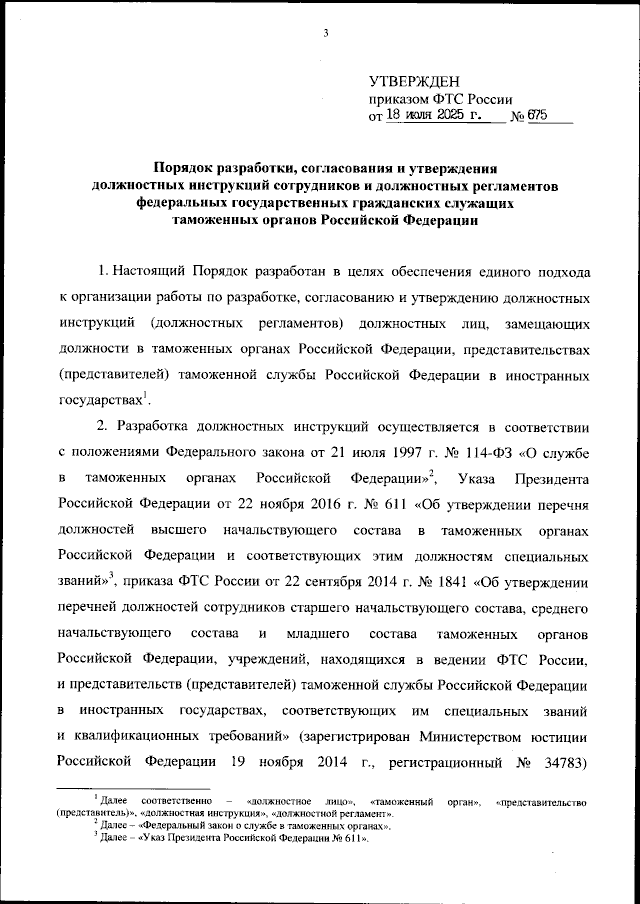 3

УТВЕРЖДЕН
приказом ФТС России
от 18 июля 2025 г. № 675

Порядок разработки, согласования и утверждения должностных инструкций сотрудников и должностных регламентов федеральных государственных гражданских служащих таможенных органов Российской Федерации

1. Настоящий Порядок разработан в целях обеспечения единого подхода к организации работы по разработке, согласованию и утверждению должностных инструкций (должностных регламентов) должностных лиц, замещающих должности в таможенных органах Российской Федерации, представительствах (представителей) таможенной службы Российской Федерации в иностранных государствах$^1$.

2. Разработка должностных инструкций осуществляется в соответствии с положениями Федерального закона от 21 июля 1997 г. № 114-ФЗ «О службе в таможенных органах Российской Федерации»$^2$, Указа Президента Российской Федерации от 22 ноября 2016 г. № 611 «Об утверждении перечня должностей высшего начальствующего состава в таможенных органах Российской Федерации и соответствующих этим должностям специальных званий»$^3$, приказа ФТС России от 22 сентября 2014 г. № 1841 «Об утверждении перечней должностей сотрудников старшего начальствующего состава, среднего начальствующего состава и младшего состава таможенных органов Российской Федерации, учреждений, находящихся в ведении ФТС России, и представительств (представителей) таможенной службы Российской Федерации в иностранных государствах, соответствующих им специальных званий и квалификационных требований» (зарегистрирован Министерством юстиции Российской Федерации 19 ноября 2014 г., регистрационный № 34783)

$^1$ Далее соответственно – «должностное лицо», «таможенный орган», «представительство (представитель)», «должностная инструкция», «должностной регламент».
$^2$ Далее – «Федеральный закон о службе в таможенных органах».
$^3$ Далее – «Указ Президента Российской Федерации № 611».